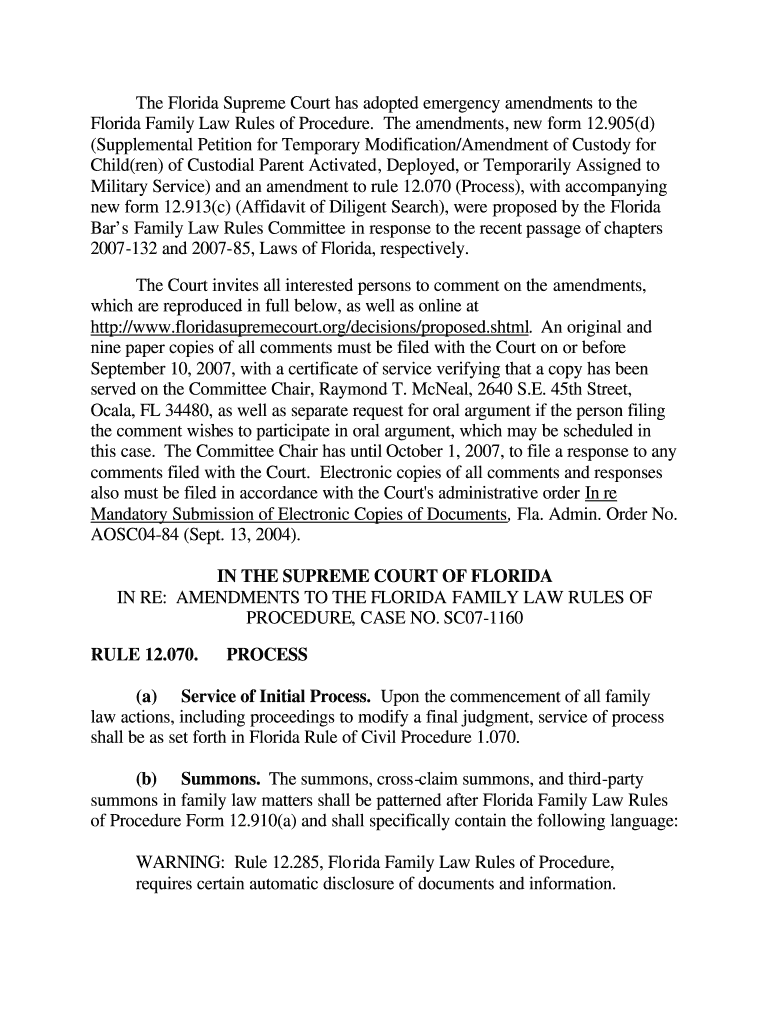 The Florida Supreme Court has adopted emergency amendments to the Florida Family Law Rules of Procedure. The amendments, new form 12.905(d) (Supplemental Petition for Temporary Modification/Amendment of Custody for Child(ren) of Custodial Parent Activated, Deployed, or Temporarily Assigned to Military Service) and an amendment to rule 12.070 (Process), with accompanying new form 12.913(c) (Affidavit of Diligent Search), were proposed by the Florida Bar's Family Law Rules Committee in response to the recent passage of chapters 2007-132 and 2007-85, Laws of Florida, respectively.

The Court invites all interested persons to comment on the amendments, which are reproduced in full below, as well as online at http://www.floridasupremecourt.org/decisions/proposed.shtml. An original and nine paper copies of all comments must be filed with the Court on or before September 10, 2007, with a certificate of service verifying that a copy has been served on the Committee Chair, Raymond T. McNeal, 2640 S.E. 45th Street, Ocala, FL 34480, as well as separate request for oral argument if the person filing the comment wishes to participate in oral argument, which may be scheduled in this case. The Committee Chair has until October 1, 2007, to file a response to any comments filed with the Court. Electronic copies of all comments and responses also must be filed in accordance with the Court's administrative order In re Mandatory Submission of Electronic Copies of Documents, Fla. Admin. Order No. AOSC04-84 (Sept. 13, 2004).

IN THE SUPREME COURT OF FLORIDA
IN RE: AMENDMENTS TO THE FLORIDA FAMILY LAW RULES OF PROCEDURE, CASE NO. SC07-1160

RULE 12.070. PROCESS

(a) Service of Initial Process. Upon the commencement of all family law actions, including proceedings to modify a final judgment, service of process shall be as set forth in Florida Rule of Civil Procedure 1.070.

(b) Summons. The summons, cross-claim summons, and third-party summons in family law matters shall be patterned after Florida Family Law Rules of Procedure Form 12.910(a) and shall specifically contain the following language:

WARNING: Rule 12.285, Florida Family Law Rules of Procedure, requires certain automatic disclosure of documents and information.